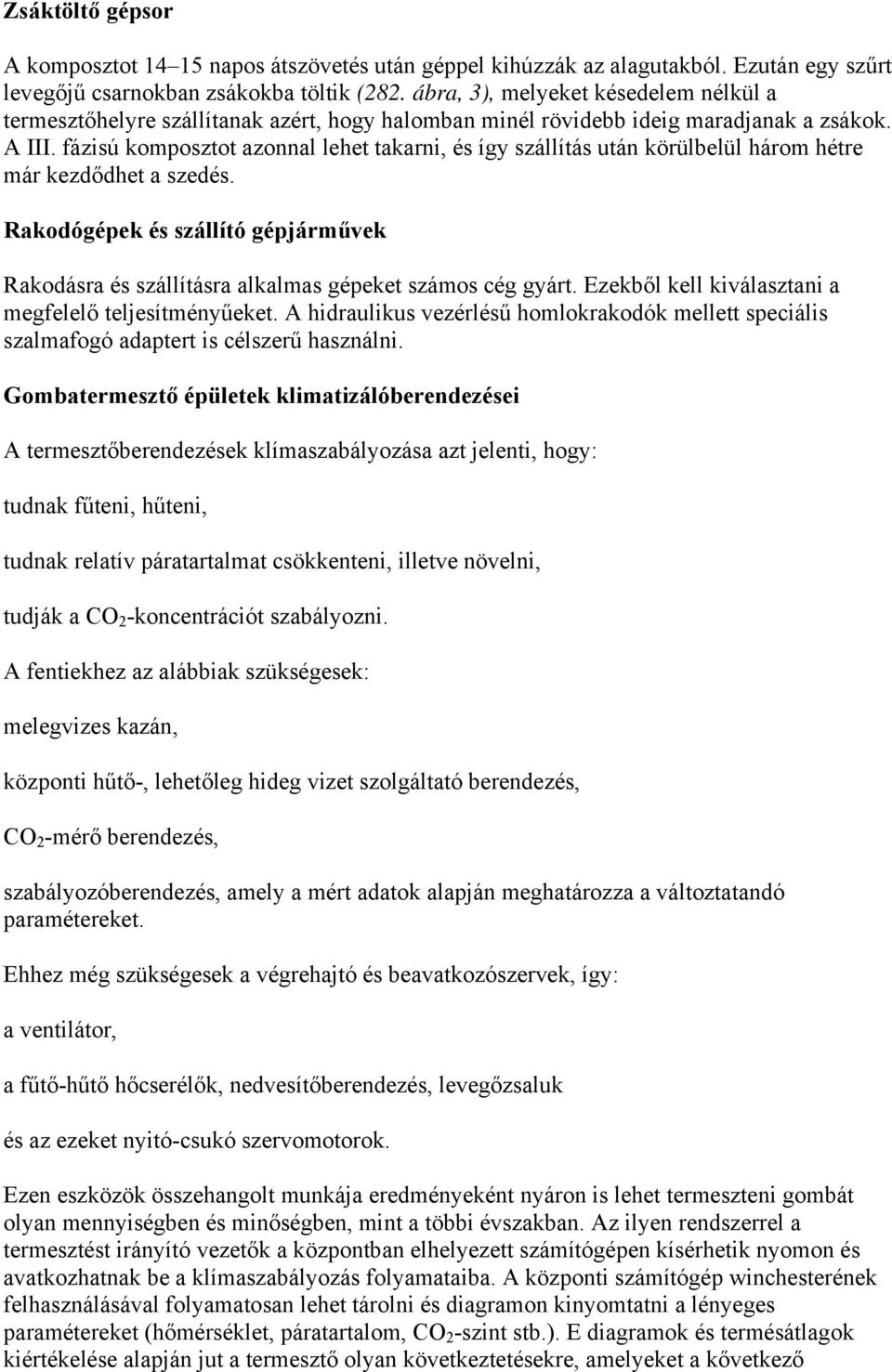 Zsáktöltő gépsor

A komposztot 14–15 napos átszövetés után géppel kihúzzák az alagutakból. Ezután egy szűrt levegőjű csarnokban zsákokba töltik (282. ábra, 3), melyeket késedelem nélkül a termesztőhelyre szállítanak azért, hogy halomban minél rövidebb ideig maradjanak a zsákok. A III. fázisú komposztot azonnal lehet takarni, és így szállítás után körülbelül három hétre már kezdődhet a szedés.

Rakodógépek és szállító gépjárművek

Rakodásra és szállításra alkalmas gépeket számos cég gyárt. Ezekből kell kiválasztani a megfelelő teljesítményűeket. A hidraulikus vezérlésű homlokrakodók mellett speciális szalmafogó adaptert is célszerű használni.

Gombatermesztő épületek klimatizálóberendezései

A termesztőberendezések klímaszabályozása azt jelenti, hogy:

tudnak fűteni, hűteni,

tudnak relatív páratartalmat csökkenteni, illetve növelni,

tudják a $CO_2$-koncentrációt szabályozni.

A fentiekhez az alábbiak szükségesek:

melegvizes kazán,

központi hűtő-, lehetőleg hideg vizet szolgáltató berendezés,

$CO_2$-mérő berendezés,

szabályozóberendezés, amely a mért adatok alapján meghatározza a változtatandó paramétereket.

Ehhez még szükségesek a végrehajtó és beavatkozószervek, így:

a ventilátor,

a fűtő-hűtő hőcserélők, nedvesítőberendezés, levegőzsaluk

és az ezeket nyitó-csukó szervomotorok.

Ezen eszközök összehangolt munkája eredményeként nyáron is lehet termeszteni gombát olyan mennyiségben és minőségben, mint a többi évszakban. Az ilyen rendszerrel a termesztést irányító vezetők a központban elhelyezett számítógépen kísérhetik nyomon és avatkozhatnak be a klímaszabályozás folyamataiba. A központi számítógép winchesterének felhasználásával folyamatosan lehet tárolni és diagramon kinyomtatni a lényeges paramétereket (hőmérséklet, páratartalom, $CO_2$-szint stb.). E diagramok és termésátlagok kiértékelése alapján jut a termesztő olyan következtetésekre, amelyeket a következő